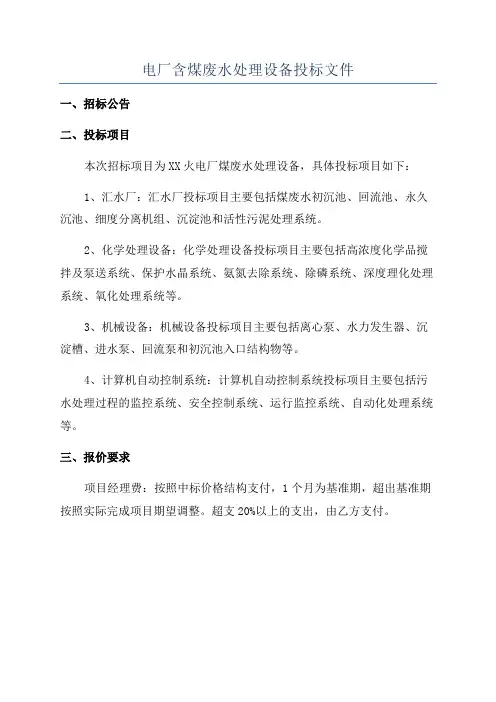 电厂含煤废水处理设备投标文件

一、招标公告

二、投标项目

本次招标项目为XX火电厂煤废水处理设备，具体投标项目如下：

1、汇水厂：汇水厂投标项目主要包括煤废水初沉池、回流池、永久沉池、细度分离机组、沉淀池和活性污泥处理系统。

2、化学处理设备：化学处理设备投标项目主要包括高浓度化学品搅拌及泵送系统、保护水晶系统、氨氮去除系统、除磷系统、深度理化处理系统、氧化处理系统等。

3、机械设备：机械设备投标项目主要包括离心泵、水力发生器、沉淀槽、进水泵、回流泵和初沉池入口结构物等。

4、计算机自动控制系统：计算机自动控制系统投标项目主要包括污水处理过程的监控系统、安全控制系统、运行监控系统、自动化处理系统等。

三、报价要求

项目经理费：按照中标价格结构支付，1个月为基准期，超出基准期按照实际完成项目期望调整。超支20%以上的支出，由乙方支付。